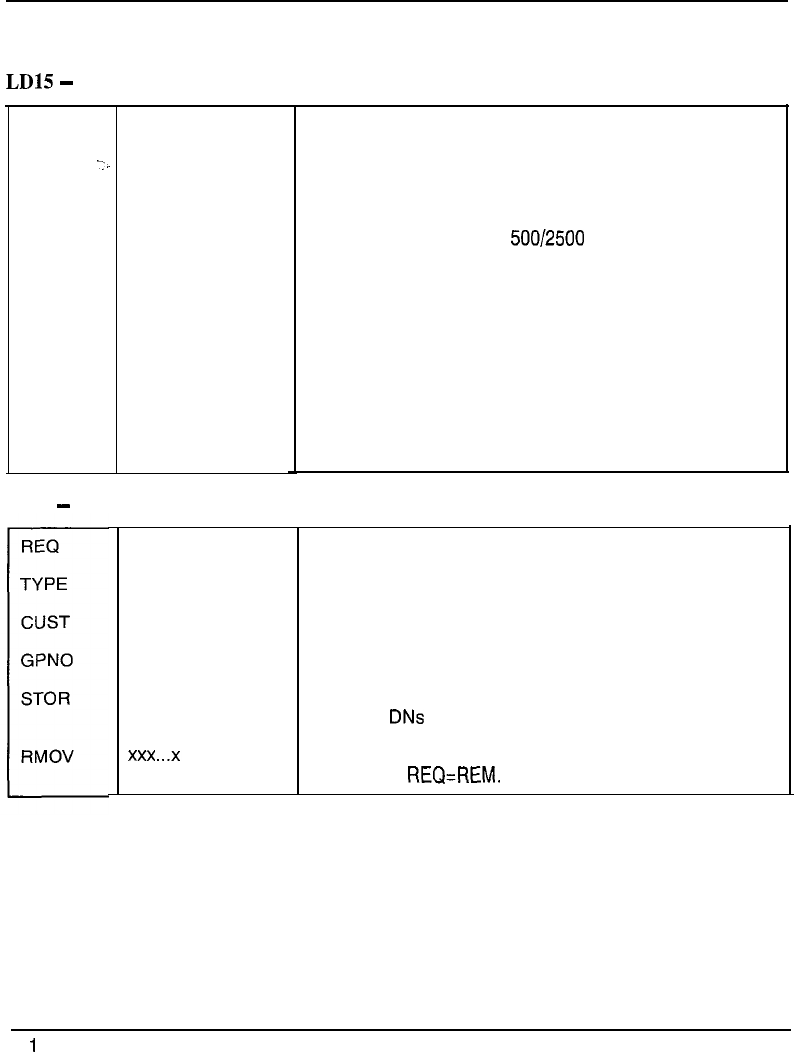 LD15 -

500/2500

-

| REQ | | |
|---|---|---|
| TYPE | | |
| CUST | | |
| GPNO | | |
| STOR | | DNs |
| RMOV | xxx...x | REQ=REM. |

1